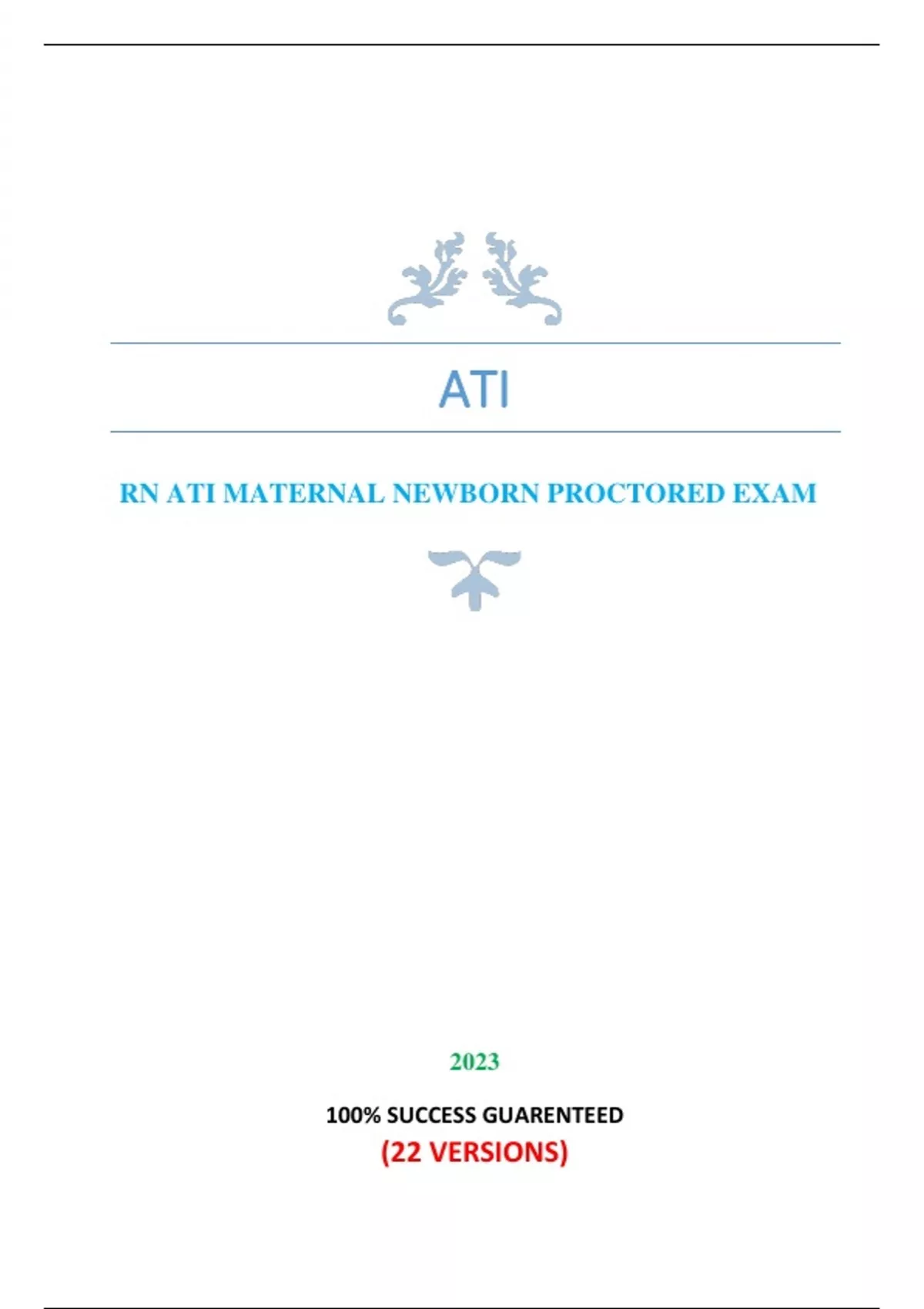 ATI

RN ATI MATERNAL NEWBORN PROCTORED EXAM

2023

100% SUCCESS GUARENTEED

(22 VERSIONS)